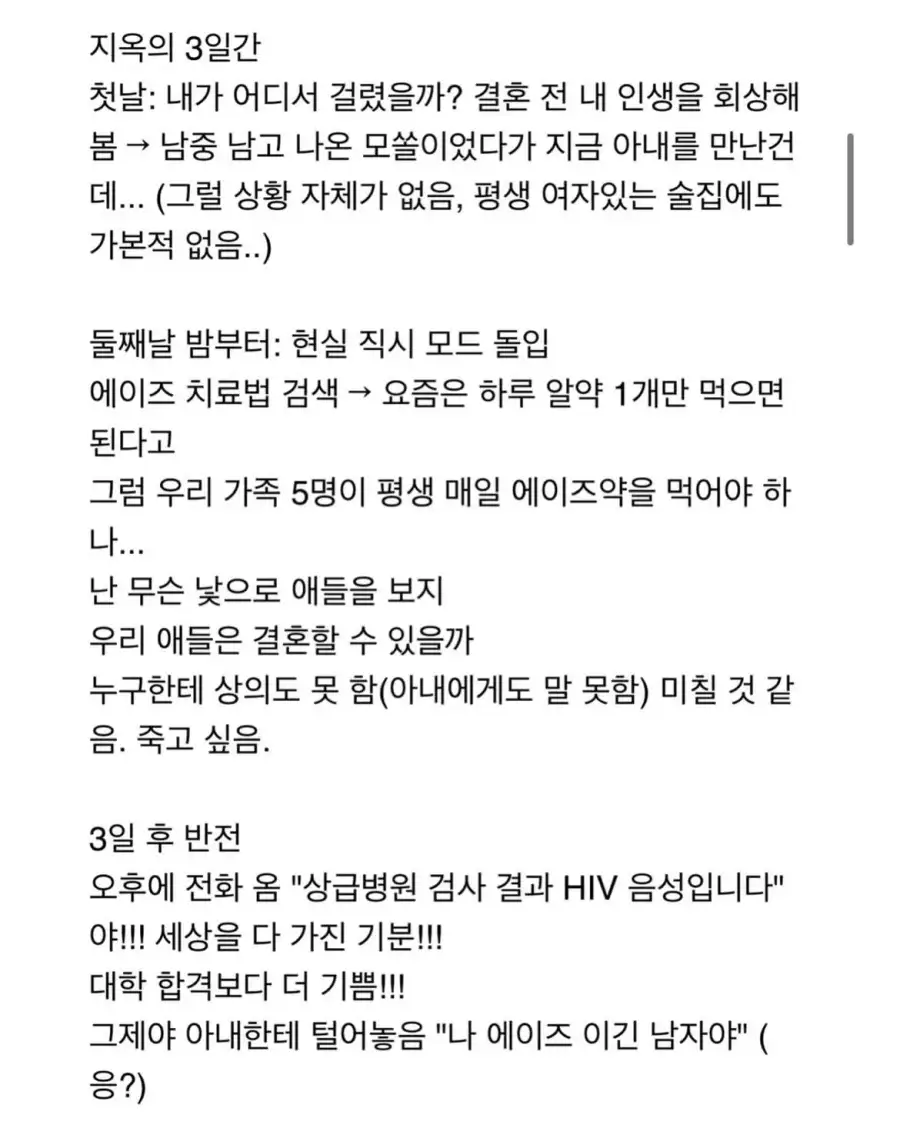 지옥의 3일간
첫날: 내가 어디서 걸렸을까? 결혼 전 내 인생을 회상해봄 → 남중 남고 나온 모쏠이었다가 지금 아내를 만난건데... (그럴 상황 자체가 없음, 평생 여자있는 술집에도 가본적 없음..)

둘째날 밤부터: 현실 직시 모드 돌입
에이즈 치료법 검색 → 요즘은 하루 알약 1개만 먹으면 된다고
그럼 우리 가족 5명이 평생 매일 에이즈약을 먹어야 하나...
난 무슨 낯으로 애들을 보지
우리 애들은 결혼할 수 있을까
누구한테 상의도 못 함(아내에게도 말 못함) 미칠 것 같음. 죽고 싶음.

3일 후 반전
오후에 전화 옴 "상급병원 검사 결과 HIV 음성입니다"
야!!! 세상을 다 가진 기분!!!
대학 합격보다 더 기쁨!!!
그제야 아내한테 털어놓음 "나 에이즈 이긴 남자야" (응?)